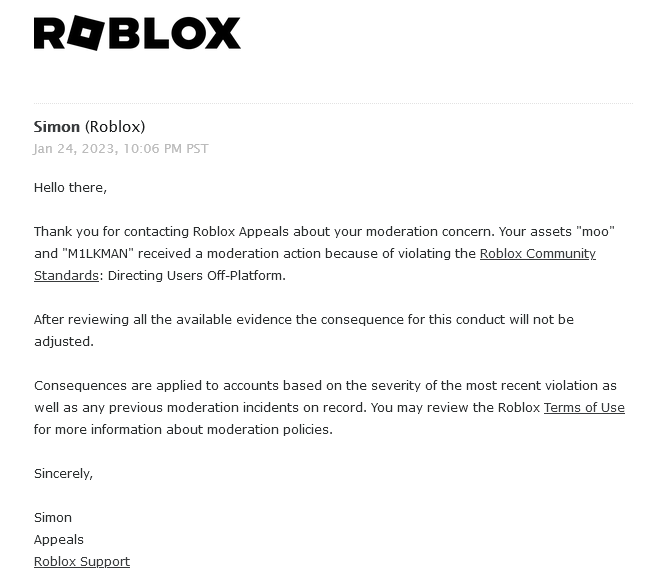 ROBLOX

Simon (Roblox)
Jan 24, 2023, 10:06 PM PST

Hello there,

Thank you for contacting Roblox Appeals about your moderation concern. Your assets "moo" and "M1LKMAN" received a moderation action because of violating the Roblox Community Standards: Directing Users Off-Platform.

After reviewing all the available evidence the consequence for this conduct will not be adjusted.

Consequences are applied to accounts based on the severity of the most recent violation as well as any previous moderation incidents on record. You may review the Roblox Terms of Use for more information about moderation policies.

Sincerely,

Simon
Appeals
Roblox Support